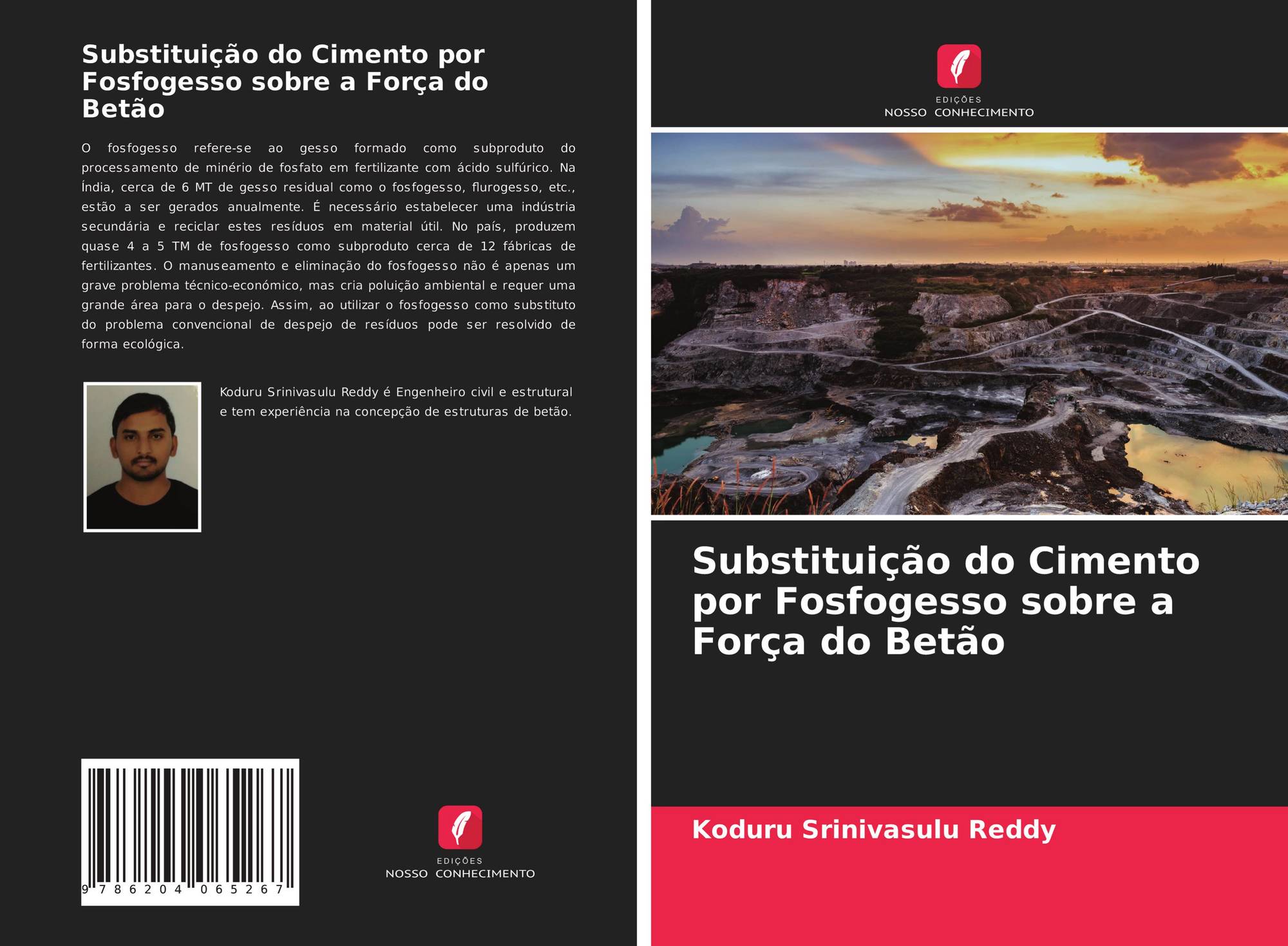 Substituição do Cimento por Fosfogesso sobre a Força do Betão

O fosfogesso refere-se ao gesso formado como subproduto do processamento de minério de fosfato em fertilizante com ácido sulfúrico. Na Índia, cerca de 6 MT de gesso residual como o fosfogesso, flurogesso, etc., estão a ser gerados anualmente. É necessário estabelecer uma indústria secundária e reciclar estes resíduos em material útil. No país, produzem quase 4 a 5 TM de fosfogesso como subproduto cerca de 12 fábricas de fertilizantes. O manuseamento e eliminação do fosfogesso não é apenas um grave problema técnico-económico, mas cria poluição ambiental e requer uma grande área para o despejo. Assim, ao utilizar o fosfogesso como substituto do problema convencional de despejo de resíduos pode ser resolvido de forma ecológica.

Koduru Srinivasulu Reddy é Engenheiro civil e estrutural e tem experiência na concepção de estruturas de betão.

9 786204 065267

EDIÇÕES
NOSSO CONHECIMENTO

EDIÇÕES
NOSSO CONHECIMENTO

Substituição do Cimento por Fosfogesso sobre a Força do Betão

Koduru Srinivasulu Reddy